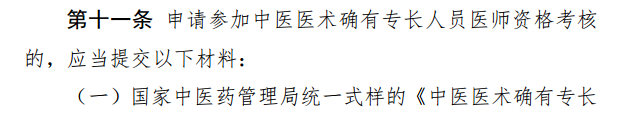 第十一条 申请参加中医医术确有专长人员医师资格考核的，应当提交以下材料：

（一）国家中医药管理局统一式样的《中医医术确有专长